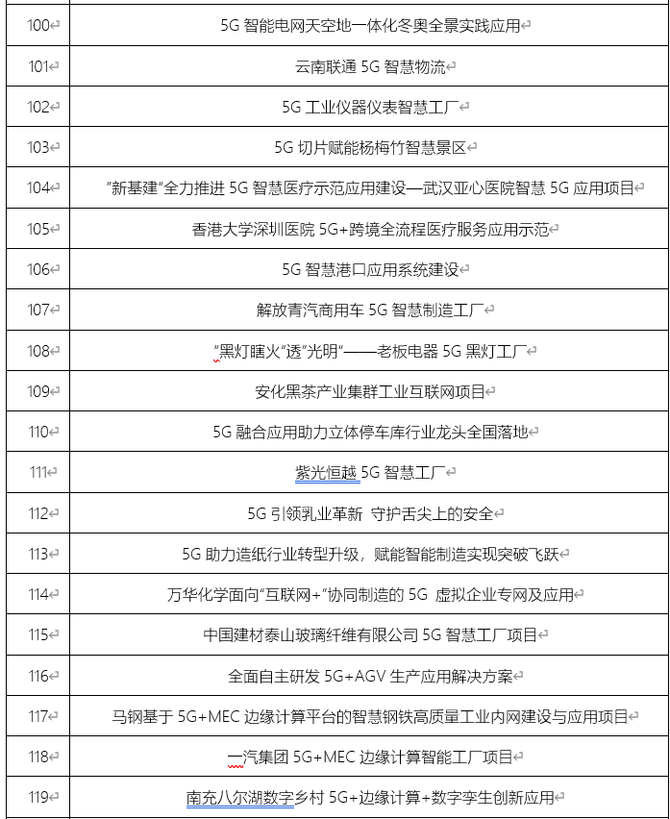 | | |
|---|---|
| 100 | 5G 智能电网天空地一体化冬奥全景实践应用 |
| 101 | 云南联通 5G 智慧物流 |
| 102 | 5G 工业仪器仪表智慧工厂 |
| 103 | 5G 切片赋能杨梅竹智慧景区 |
| 104 | "新基建"全力推进 5G 智慧医疗示范应用建设—武汉亚心医院智慧 5G 应用项目 |
| 105 | 香港大学深圳医院 5G+跨境全流程医疗服务应用示范 |
| 106 | 5G 智慧港口应用系统建设 |
| 107 | 解放青汽商用车 5G 智慧制造工厂 |
| 108 | "黑灯瞎火"透"光明"——老板电器 5G 黑灯工厂 |
| 109 | 安化黑茶产业集群工业互联网项目 |
| 110 | 5G 融合应用助力立体停车库行业龙头全国落地 |
| 111 | 紫光恒越 5G 智慧工厂 |
| 112 | 5G 引领乳业革新 守护舌尖上的安全 |
| 113 | 5G 助力造纸行业转型升级，赋能智能制造实现突破飞跃 |
| 114 | 万华化学面向"互联网+"协同制造的 5G 虚拟企业专网及应用 |
| 115 | 中国建材泰山玻璃纤维有限公司 5G 智慧工厂项目 |
| 116 | 全面自主研发 5G+AGV 生产应用解决方案 |
| 117 | 马钢基于 5G+MEC 边缘计算平台的智慧钢铁高质量工业内网建设与应用项目 |
| 118 | 一汽集团 5G+MEC 边缘计算智能工厂项目 |
| 119 | 南充八尔湖数字乡村 5G+边缘计算+数字孪生创新应用 |